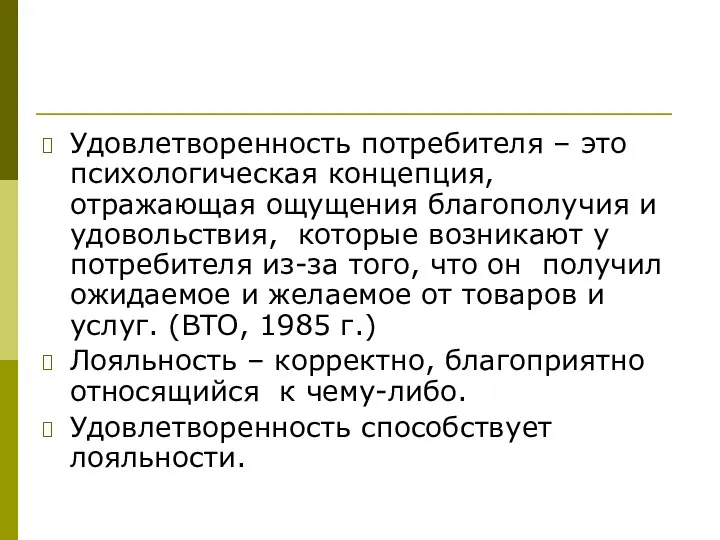 Удовлетворенность потребителя – это психологическая концепция, отражающая ощущения благополучия и удовольствия, которые возникают у потребителя из-за того, что он получил ожидаемое и желаемое от товаров и услуг. (ВТО, 1985 г.)

Лояльность – корректно, благоприятно относящийся к чему-либо.

Удовлетворенность способствует лояльности.